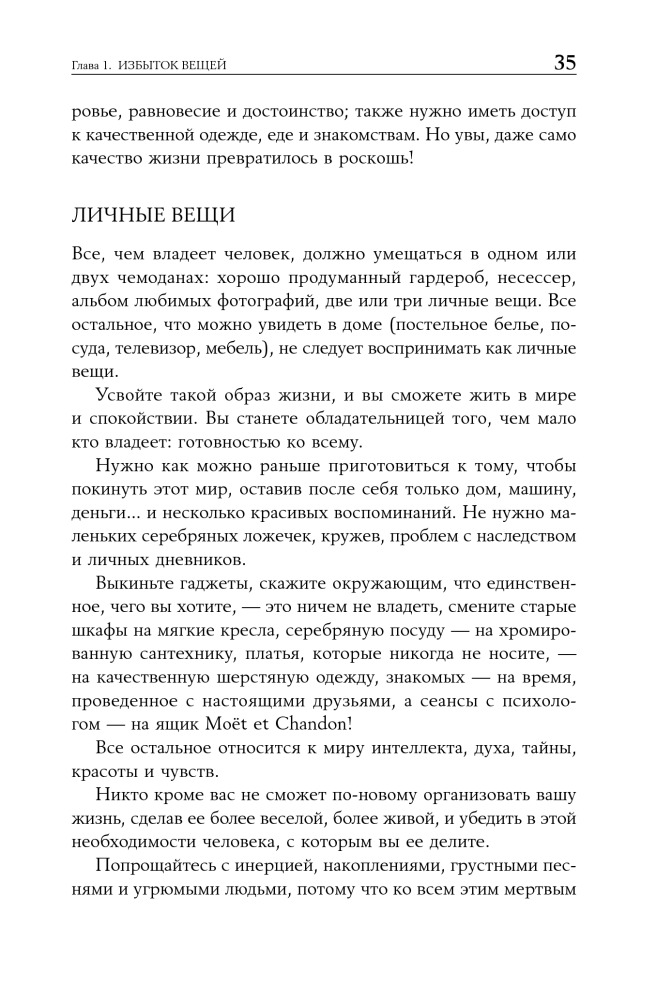 Глава 1. ИЗБЫТОК ВЕЩЕЙ 35

ровье, равновесие и достоинство; также нужно иметь доступ к качественной одежде, еде и знакомствам. Но увы, даже само качество жизни превратилось в роскошь!

ЛИЧНЫЕ ВЕЩИ

Все, чем владеет человек, должно умещаться в одном или двух чемоданах: хорошо продуманный гардероб, несессер, альбом любимых фотографий, две или три личные вещи. Все остальное, что можно увидеть в доме (постельное белье, посуда, телевизор, мебель), не следует воспринимать как личные вещи.

Усвойте такой образ жизни, и вы сможете жить в мире и спокойствии. Вы станете обладательницей того, чем мало кто владеет: готовностью ко всему.

Нужно как можно раньше приготовиться к тому, чтобы покинуть этот мир, оставив после себя только дом, машину, деньги... и несколько красивых воспоминаний. Не нужно маленьких серебряных ложечек, кружев, проблем с наследством и личных дневников.

Выкиньте гаджеты, скажите окружающим, что единственное, чего вы хотите, — это ничем не владеть, смените старые шкафы на мягкие кресла, серебряную посуду — на хромированную сантехнику, платья, которые никогда не носите, — на качественную шерстяную одежду, знакомых — на время, проведенное с настоящими друзьями, а сеансы с психологом — на ящик Moët et Chandon!

Все остальное относится к миру интеллекта, духа, тайны, красоты и чувств.

Никто кроме вас не сможет по-новому организовать вашу жизнь, сделав ее более веселой, более живой, и убедить в этой необходимости человека, с которым вы ее делите.

Попрощайтесь с инерцией, накоплениями, грустными песнями и угрюмыми людьми, потому что ко всем этим мертвым